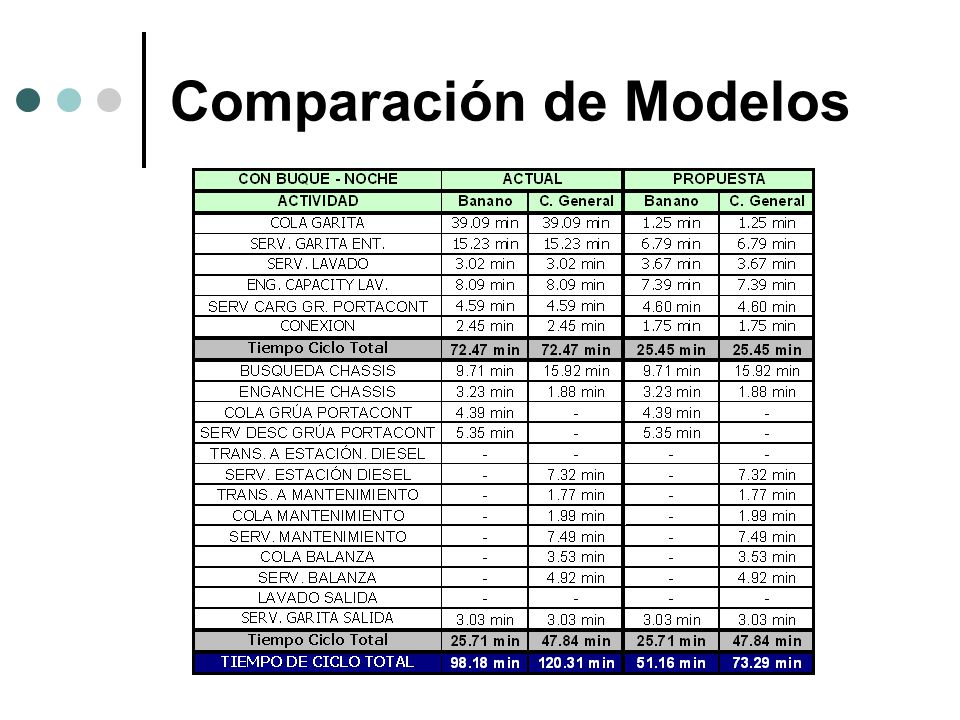 Comparación de Modelos

| CON BUQUE - NOCHE | ACTUAL | | PROPUESTA | |
|---|---|---|---|---|
| ACTIVIDAD | Banano | C. General | Banano | C. General |
| COLA GARITA | 39.09 min | 39.09 min | 1.25 min | 1.25 min |
| SERV. GARITA ENT. | 15.23 min | 15.23 min | 6.79 min | 6.79 min |
| SERV. LAVADO | 3.02 min | 3.02 min | 3.67 min | 3.67 min |
| ENG. CAPACITY LAV. | 8.09 min | 8.09 min | 7.39 min | 7.39 min |
| SERV CARG GR. PORTACONT | 4.59 min | 4.59 min | 4.60 min | 4.60 min |
| CONEXION | 2.45 min | 2.45 min | 1.75 min | 1.75 min |
| Tiempo Ciclo Total | 72.47 min | 72.47 min | 25.45 min | 25.45 min |
| BUSQUEDA CHASSIS | 9.71 min | 15.92 min | 9.71 min | 15.92 min |
| ENGANCHE CHASSIS | 3.23 min | 1.88 min | 3.23 min | 1.88 min |
| COLA GRÚA PORTACONT | 4.39 min | - | 4.39 min | - |
| SERV DESC GRÚA PORTACONT | 5.35 min | - | 5.35 min | - |
| TRANS. A ESTACIÓN. DIESEL | - | - | - | - |
| SERV. ESTACIÓN DIESEL | - | 7.32 min | - | 7.32 min |
| TRANS. A MANTENIMIENTO | - | 1.77 min | - | 1.77 min |
| COLA MANTENIMIENTO | - | 1.99 min | - | 1.99 min |
| SERV. MANTENIMIENTO | - | 7.49 min | - | 7.49 min |
| COLA BALANZA | - | 3.53 min | - | 3.53 min |
| SERV. BALANZA | - | 4.92 min | - | 4.92 min |
| LAVADO SALIDA | - | - | - | - |
| SERV. GARITA SALIDA | 3.03 min | 3.03 min | 3.03 min | 3.03 min |
| Tiempo Ciclo Total | 25.71 min | 47.84 min | 25.71 min | 47.84 min |
| TIEMPO DE CICLO TOTAL | 98.18 min | 120.31 min | 51.16 min | 73.29 min |